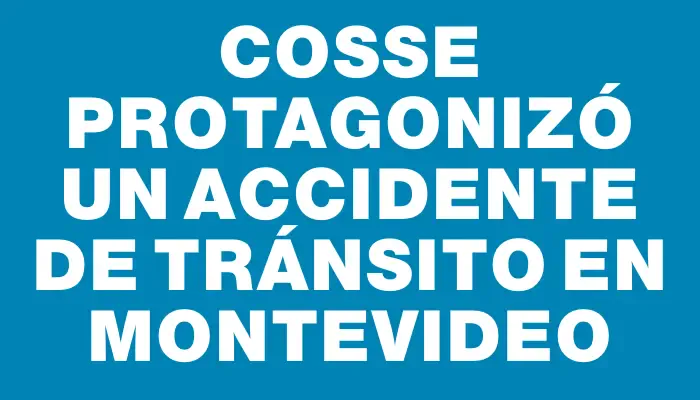 COSSE PROTAGONIZÓ UN ACCIDENTE DE TRÁNSITO EN MONTEVIDEO